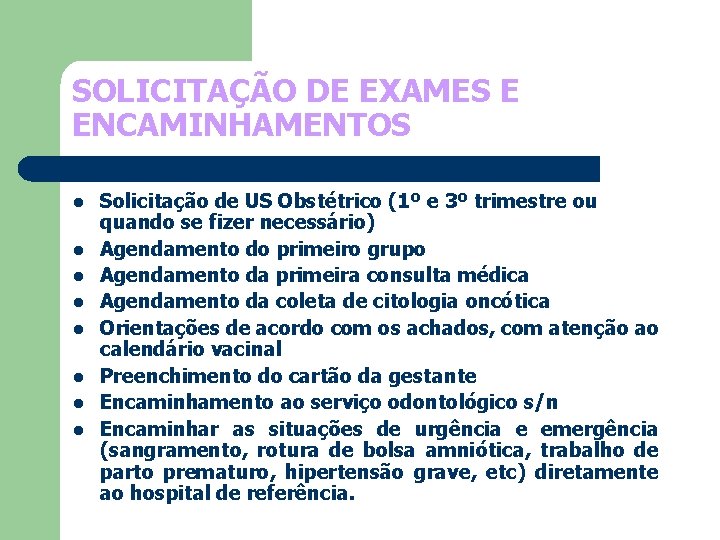 SOLICITAÇÃO DE EXAMES E ENCAMINHAMENTOS

- Solicitação de US Obstétrico (1º e 3º trimestre ou quando se fizer necessário)
- Agendamento do primeiro grupo
- Agendamento da primeira consulta médica
- Agendamento da coleta de citologia oncótica
- Orientações de acordo com os achados, com atenção ao calendário vacinal
- Preenchimento do cartão da gestante
- Encaminhamento ao serviço odontológico s/n
- Encaminhar as situações de urgência e emergência (sangramento, rotura de bolsa amniótica, trabalho de parto prematuro, hipertensão grave, etc) diretamente ao hospital de referência.